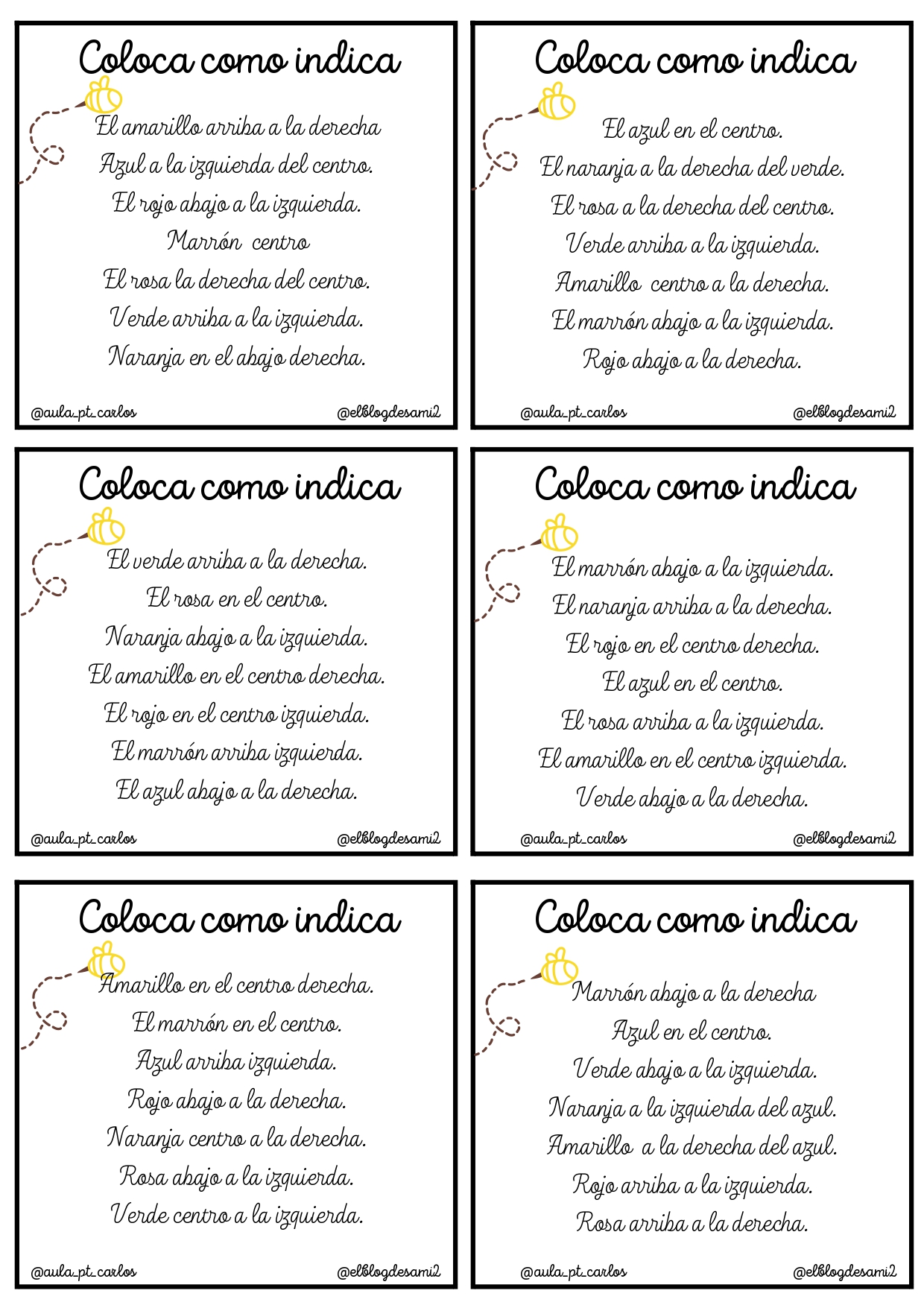 Coloca como indica

El amarillo arriba a la derecha
Azul a la izquierda del centro.
El rojo abajo a la izquierda.
Marrón centro
El rosa la derecha del centro.
Verde arriba a la izquierda.
Naranja en el abajo derecha.

@aula_pt_carlos @elblogdesami2

Coloca como indica

El azul en el centro.
El naranja a la derecha del verde.
El rosa a la derecha del centro.
Verde arriba a la izquierda.
Amarillo centro a la derecha.
El marrón abajo a la izquierda.
Rojo abajo a la derecha.

@aula_pt_carlos @elblogdesami2

Coloca como indica

El verde arriba a la derecha.
El rosa en el centro.
Naranja abajo a la izquierda.
El amarillo en el centro derecha.
El rojo en el centro izquierda.
El marrón arriba izquierda.
El azul abajo a la derecha.

@aula_pt_carlos @elblogdesami2

Coloca como indica

El marrón abajo a la izquierda.
El naranja arriba a la derecha.
El rojo en el centro derecha.
El azul en el centro.
El rosa arriba a la izquierda.
El amarillo en el centro izquierda.
Verde abajo a la derecha.

@aula_pt_carlos @elblogdesami2

Coloca como indica

Amarillo en el centro derecha.
El marrón en el centro.
Azul arriba izquierda.
Rojo abajo a la derecha.
Naranja centro a la derecha.
Rosa abajo a la izquierda.
Verde centro a la izquierda.

@aula_pt_carlos @elblogdesami2

Coloca como indica

Marrón abajo a la derecha
Azul en el centro.
Verde abajo a la izquierda.
Naranja a la izquierda del azul.
Amarillo a la derecha del azul.
Rojo arriba a la izquierda.
Rosa arriba a la derecha.

@aula_pt_carlos @elblogdesami2